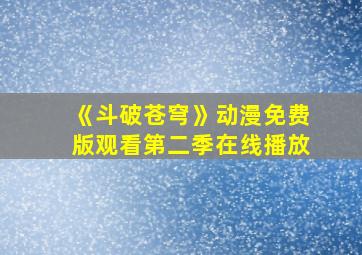 《斗破苍穹》动漫免费版观看第二季在线播放